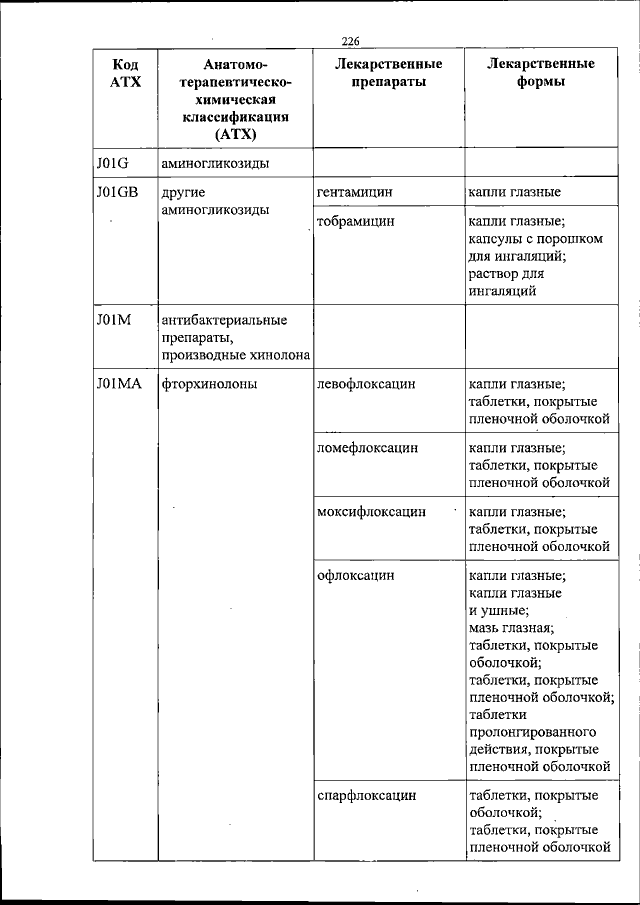 226

| Код АТХ | Анатомо-терапевтическо-химическая классификация (АТХ) | Лекарственные препараты | Лекарственные формы |
|---|---|---|---|
| J01G | аминогликозиды | | |
| J01GB | другие аминогликозиды | гентамицин | капли глазные |
| | | тобрамицин | капли глазные; капсулы с порошком для ингаляций; раствор для ингаляций |
| J01M | антибактериальные препараты, производные хинолона | | |
| J01MA | фторхинолоны | левофлоксацин | капли глазные; таблетки, покрытые пленочной оболочкой |
| | | ломефлоксацин | капли глазные; таблетки, покрытые пленочной оболочкой |
| | | моксифлоксацин | капли глазные; таблетки, покрытые пленочной оболочкой |
| | | офлоксацин | капли глазные; капли глазные и ушные; мазь глазная; таблетки, покрытые оболочкой; таблетки, покрытые пленочной оболочкой; таблетки пролонгированного действия, покрытые пленочной оболочкой |
| | | спарфлоксацин | таблетки, покрытые оболочкой; таблетки, покрытые пленочной оболочкой |